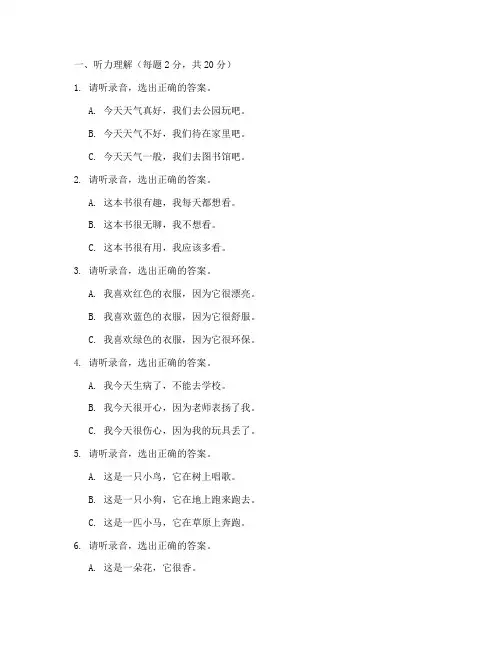 一、听力理解（每题 2 分，共 20 分）

1. 请听录音，选出正确的答案。

A. 今天天气真好，我们去公园玩吧。

B. 今天天气不好，我们待在家里吧。

C. 今天天气一般，我们去图书馆吧。

2. 请听录音，选出正确的答案。

A. 这本书很有趣，我每天都想看。

B. 这本书很无聊，我不想看。

C. 这本书很有用，我应该多看。

3. 请听录音，选出正确的答案。

A. 我喜欢红色的衣服，因为它很漂亮。

B. 我喜欢蓝色的衣服，因为它很舒服。

C. 我喜欢绿色的衣服，因为它很环保。

4. 请听录音，选出正确的答案。

A. 我今天生病了，不能去学校。

B. 我今天很开心，因为老师表扬了我。

C. 我今天很伤心，因为我的玩具丢了。

5. 请听录音，选出正确的答案。

A. 这是一只小鸟，它在树上唱歌。

B. 这是一只小狗，它在地上跑来跑去。

C. 这是一匹小马，它在草原上奔跑。

6. 请听录音，选出正确的答案。

A. 这是一朵花，它很香。